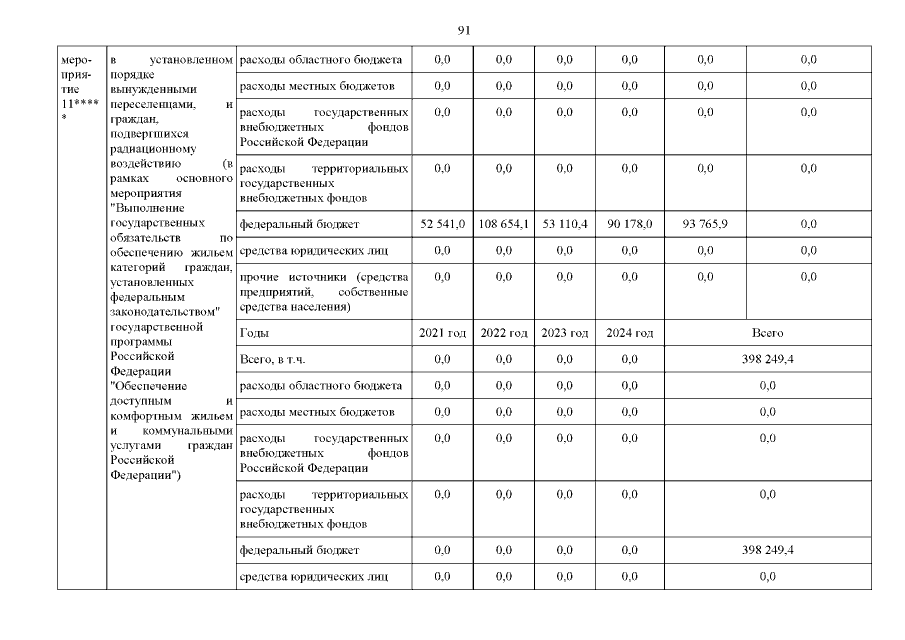 91

| мероприятие 11***** | в установленном порядке вынужденными переселенцами, и граждан, подвергшихся радиационному воздействию (в рамках основного мероприятия "Выполнение государственных обязательств по обеспечению жильем категорий граждан, установленных федеральным законодательством" государственной программы Российской Федерации "Обеспечение доступным и комфортным жильем и коммунальными услугами граждан Российской Федерации") | расходы областного бюджета | 0,0 | 0,0 | 0,0 | 0,0 | 0,0 | 0,0 |
|---|---|---|---|---|---|---|---|---|
| | | расходы местных бюджетов | 0,0 | 0,0 | 0,0 | 0,0 | 0,0 | 0,0 |
| | | расходы государственных внебюджетных фондов Российской Федерации | 0,0 | 0,0 | 0,0 | 0,0 | 0,0 | 0,0 |
| | | расходы территориальных государственных внебюджетных фондов | 0,0 | 0,0 | 0,0 | 0,0 | 0,0 | 0,0 |
| | | федеральный бюджет | 52 541,0 | 108 654,1 | 53 110,4 | 90 178,0 | 93 765,9 | 0,0 |
| | | средства юридических лиц | 0,0 | 0,0 | 0,0 | 0,0 | 0,0 | 0,0 |
| | | прочие источники (средства предприятий, собственные средства населения) | 0,0 | 0,0 | 0,0 | 0,0 | 0,0 | 0,0 |
| | | Годы | 2021 год | 2022 год | 2023 год | 2024 год | Всего | |
| | | Всего, в т.ч. | 0,0 | 0,0 | 0,0 | 0,0 | 398 249,4 | |
| | | расходы областного бюджета | 0,0 | 0,0 | 0,0 | 0,0 | 0,0 | |
| | | расходы местных бюджетов | 0,0 | 0,0 | 0,0 | 0,0 | 0,0 | |
| | | расходы государственных внебюджетных фондов Российской Федерации | 0,0 | 0,0 | 0,0 | 0,0 | 0,0 | |
| | | расходы территориальных государственных внебюджетных фондов | 0,0 | 0,0 | 0,0 | 0,0 | 0,0 | |
| | | федеральный бюджет | 0,0 | 0,0 | 0,0 | 0,0 | 398 249,4 | |
| | | средства юридических лиц | 0,0 | 0,0 | 0,0 | 0,0 | 0,0 | |